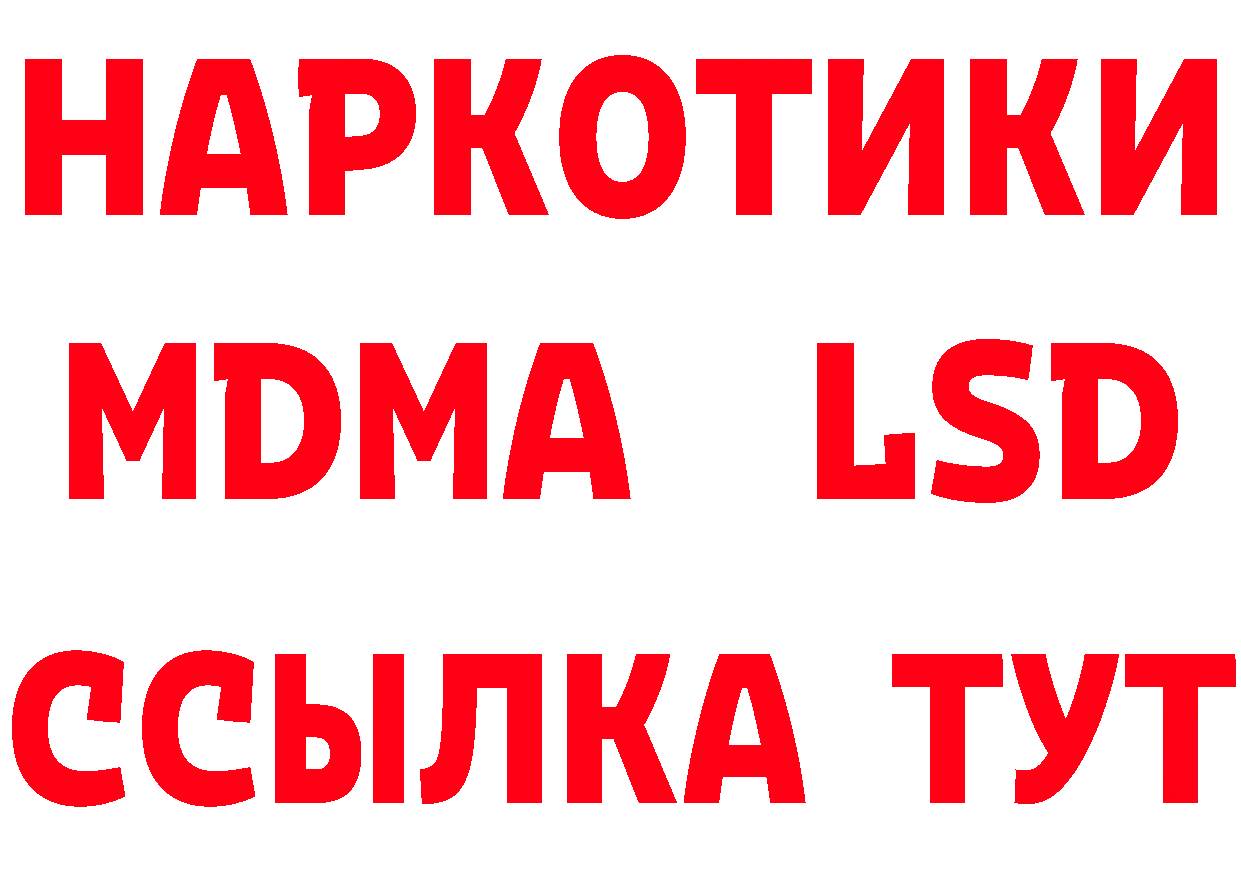 НАРКОТИКИ
MDMA LSD
ССЫЛКА ТУТ